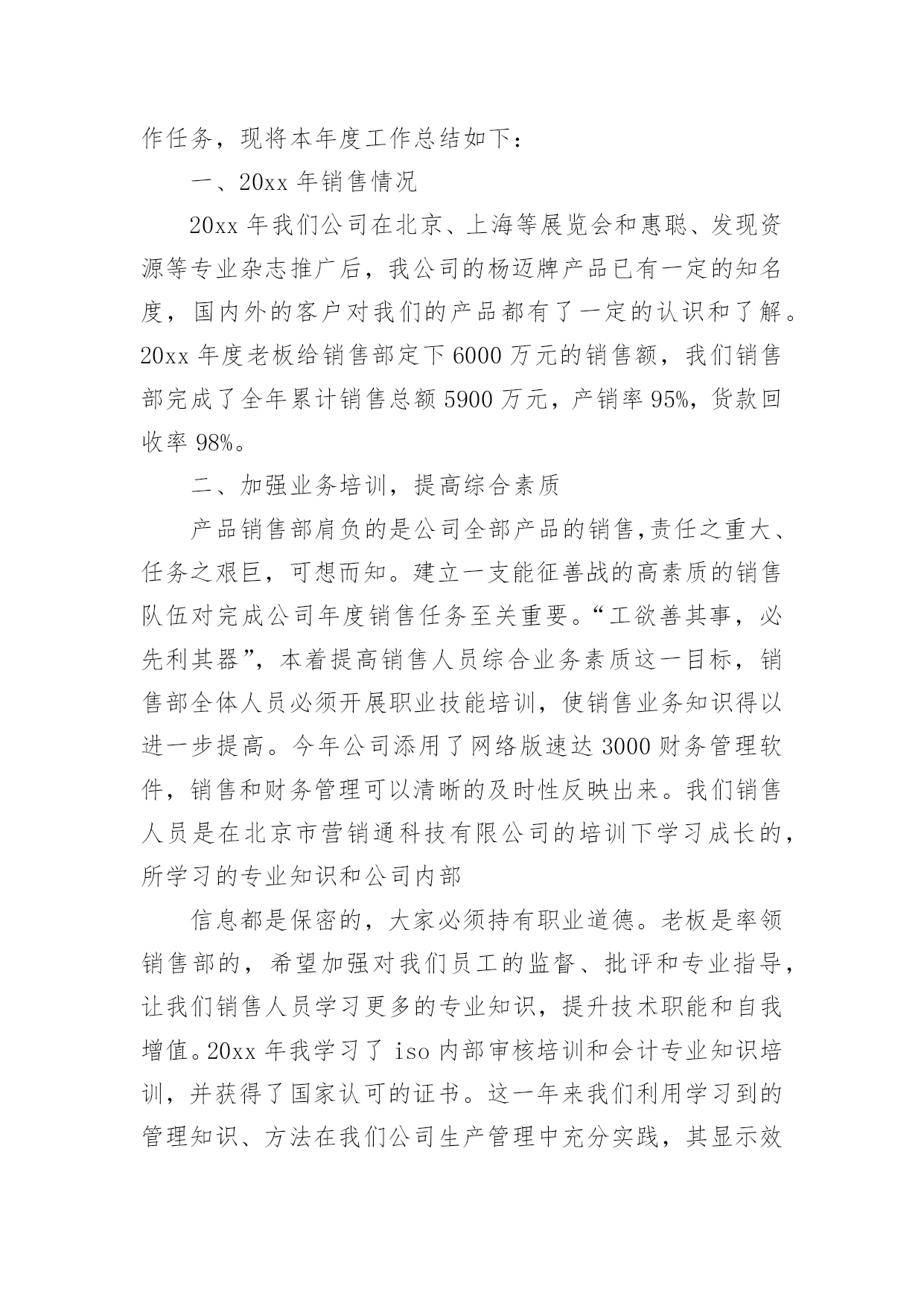 作任务，现将本年度工作总结如下：

一、20xx 年销售情况

20xx 年我们公司在北京、上海等展览会和惠聪、发现资源等专业杂志推广后，我公司的杨迈牌产品已有一定的知名度，国内外的客户对我们的产品都有了一定的认识和了解。20xx 年度老板给销售部定下 6000 万元的销售额，我们销售部完成了全年累计销售总额 5900 万元，产销率 95%，货款回收率 98%。

二、加强业务培训，提高综合素质

产品销售部肩负的是公司全部产品的销售，责任之重大、任务之艰巨，可想而知。建立一支能征善战的高素质的销售队伍对完成公司年度销售任务至关重要。“工欲善其事，必先利其器”，本着提高销售人员综合业务素质这一目标，销售部全体人员必须开展职业技能培训，使销售业务知识得以进一步提高。今年公司添用了网络版速达 3000 财务管理软件，销售和财务管理可以清晰的及时性反映出来。我们销售人员是在北京市营销通科技有限公司的培训下学习成长的，所学习的专业知识和公司内部

信息都是保密的，大家必须持有职业道德。老板是率领销售部的，希望加强对我们员工的监督、批评和专业指导，让我们销售人员学习更多的专业知识，提升技术职能和自我增值。20xx 年我学习了 iso 内部审核培训和会计专业知识培训，并获得了国家认可的证书。这一年来我们利用学习到的管理知识、方法在我们公司生产管理中充分实践，其显示效